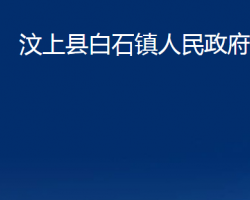 汶上县白石镇人民政府